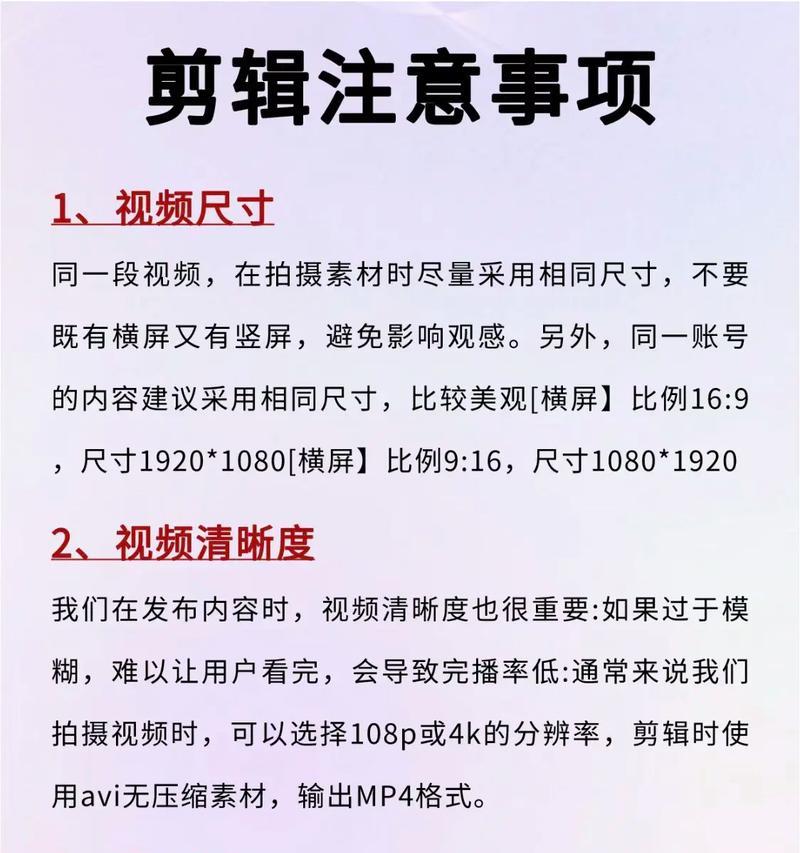 剪辑注意事项

1、视频尺寸

同一段视频，在拍摄素材时尽量采用相同尺寸，不要既有横屏又有竖屏，避免影响观感。另外，同一账号的内容建议采用相同尺寸，比较美观[横屏】比例16:9，尺寸1920*1080[横屏】比例9:16，尺寸1080*1920

2、视频清晰度

我们在发布内容时，视频清晰度也很重要:如果过于模糊，难以让用户看完，会导致完播率低:通常来说我们拍摄视频时，可以选择108p或4k的分辨率，剪辑时使用avi无压缩素材，输出MP4格式。